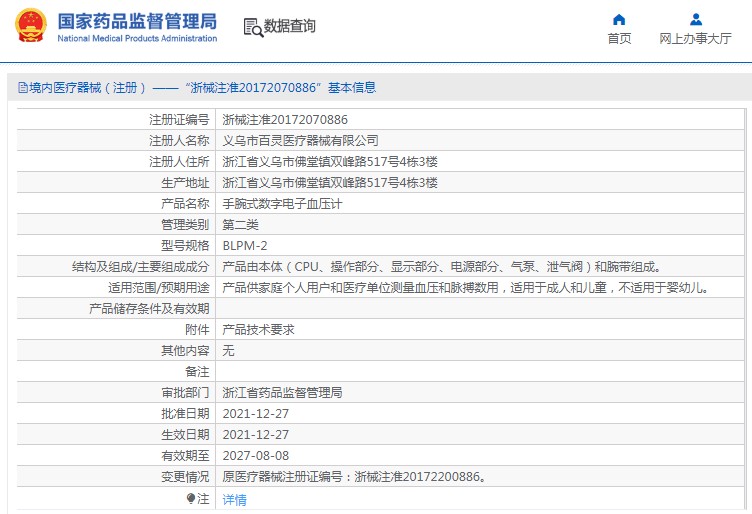 国家药品监督管理局
National Medical Products Administration

数据查询

首页　网上办事大厅

境内医疗器械（注册）——“浙械注准20172070886”基本信息

| 注册证编号 | 浙械注准20172070886 |
|---|---|
| 注册人名称 | 义乌市百灵医疗器械有限公司 |
| 注册人住所 | 浙江省义乌市佛堂镇双峰路517号4栋3楼 |
| 生产地址 | 浙江省义乌市佛堂镇双峰路517号4栋3楼 |
| 产品名称 | 手腕式数字电子血压计 |
| 管理类别 | 第二类 |
| 型号规格 | BLPM-2 |
| 结构及组成/主要组成成分 | 产品由本体（CPU、操作部分、显示部分、电源部分、气泵、泄气阀）和腕带组成。 |
| 适用范围/预期用途 | 产品供家庭个人用户和医疗单位测量血压和脉搏数用，适用于成人和儿童，不适用于婴幼儿。 |
| 产品储存条件及有效期 | |
| 附件 | 产品技术要求 |
| 其他内容 | 无 |
| 备注 | |
| 审批部门 | 浙江省药品监督管理局 |
| 批准日期 | 2021-12-27 |
| 生效日期 | 2021-12-27 |
| 有效期至 | 2027-08-08 |
| 变更情况 | 原医疗器械注册证编号：浙械注准20172200886。 |
| 注 | 详情 |